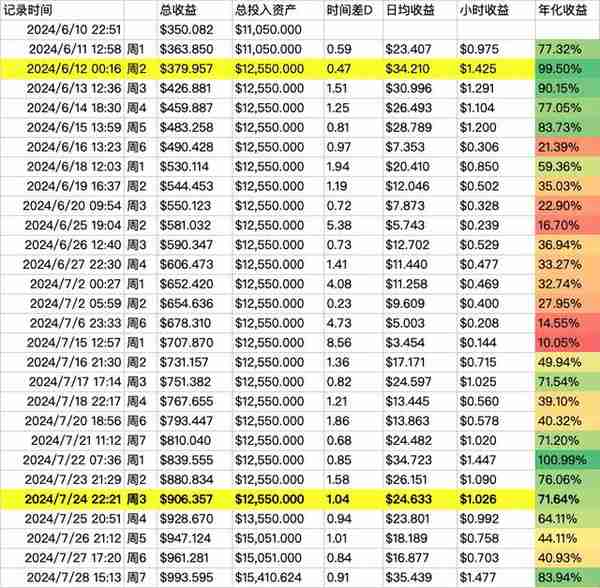 | 记录时间 | | 总收益 | 总投入资产 | 时间差D | 日均收益 | 小时收益 | 年化收益 |
|---|---|---|---|---|---|---|---|
| 2024/6/10 22:51 | | $350.082 | $11,050.000 | | | | |
| 2024/6/11 12:58 | 周1 | $363.850 | $11,050.000 | 0.59 | $23.407 | $0.975 | 77.32% |
| 2024/6/12 00:16 | 周2 | $379.957 | $12,550.000 | 0.47 | $34.210 | $1.425 | 99.50% |
| 2024/6/13 12:36 | 周3 | $426.881 | $12,550.000 | 1.51 | $30.996 | $1.291 | 90.15% |
| 2024/6/14 18:30 | 周4 | $459.887 | $12,550.000 | 1.25 | $26.493 | $1.104 | 77.05% |
| 2024/6/15 13:59 | 周5 | $483.258 | $12,550.000 | 0.81 | $28.789 | $1.200 | 83.73% |
| 2024/6/16 13:23 | 周6 | $490.428 | $12,550.000 | 0.97 | $7.353 | $0.306 | 21.39% |
| 2024/6/18 12:03 | 周1 | $530.114 | $12,550.000 | 1.94 | $20.410 | $0.850 | 59.36% |
| 2024/6/19 16:37 | 周2 | $544.453 | $12,550.000 | 1.19 | $12.046 | $0.502 | 35.03% |
| 2024/6/20 09:54 | 周3 | $550.123 | $12,550.000 | 0.72 | $7.873 | $0.328 | 22.90% |
| 2024/6/25 19:04 | 周2 | $581.032 | $12,550.000 | 5.38 | $5.743 | $0.239 | 16.70% |
| 2024/6/26 12:40 | 周3 | $590.347 | $12,550.000 | 0.73 | $12.702 | $0.529 | 36.94% |
| 2024/6/27 22:30 | 周4 | $606.473 | $12,550.000 | 1.41 | $11.440 | $0.477 | 33.27% |
| 2024/7/2 00:27 | 周1 | $652.420 | $12,550.000 | 4.08 | $11.258 | $0.469 | 32.74% |
| 2024/7/2 05:59 | 周2 | $654.636 | $12,550.000 | 0.23 | $9.609 | $0.400 | 27.95% |
| 2024/7/6 23:33 | 周6 | $678.310 | $12,550.000 | 4.73 | $5.003 | $0.208 | 14.55% |
| 2024/7/15 12:57 | 周1 | $707.870 | $12,550.000 | 8.56 | $3.454 | $0.144 | 10.05% |
| 2024/7/16 21:30 | 周2 | $731.157 | $12,550.000 | 1.36 | $17.171 | $0.715 | 49.94% |
| 2024/7/17 17:14 | 周3 | $751.382 | $12,550.000 | 0.82 | $24.597 | $1.025 | 71.54% |
| 2024/7/18 22:17 | 周4 | $767.655 | $12,550.000 | 1.21 | $13.445 | $0.560 | 39.10% |
| 2024/7/20 18:56 | 周6 | $793.447 | $12,550.000 | 1.86 | $13.863 | $0.578 | 40.32% |
| 2024/7/21 11:12 | 周7 | $810.040 | $12,550.000 | 0.68 | $24.482 | $1.020 | 71.20% |
| 2024/7/22 07:36 | 周1 | $839.555 | $12,550.000 | 0.85 | $34.723 | $1.447 | 100.99% |
| 2024/7/23 21:29 | 周2 | $880.834 | $12,550.000 | 1.58 | $26.151 | $1.090 | 76.06% |
| 2024/7/24 22:21 | 周3 | $906.357 | $12,550.000 | 1.04 | $24.633 | $1.026 | 71.64% |
| 2024/7/25 20:51 | 周4 | $928.670 | $13,550.000 | 0.94 | $23.801 | $0.992 | 64.11% |
| 2024/7/26 21:12 | 周5 | $947.124 | $15,051.000 | 1.01 | $18.189 | $0.758 | 44.11% |
| 2024/7/27 17:20 | 周6 | $961.281 | $15,051.000 | 0.84 | $16.877 | $0.703 | 40.93% |
| 2024/7/28 15:13 | 周7 | $993.595 | $15,410.624 | 0.91 | $35.439 | $1.477 | 83.94% |